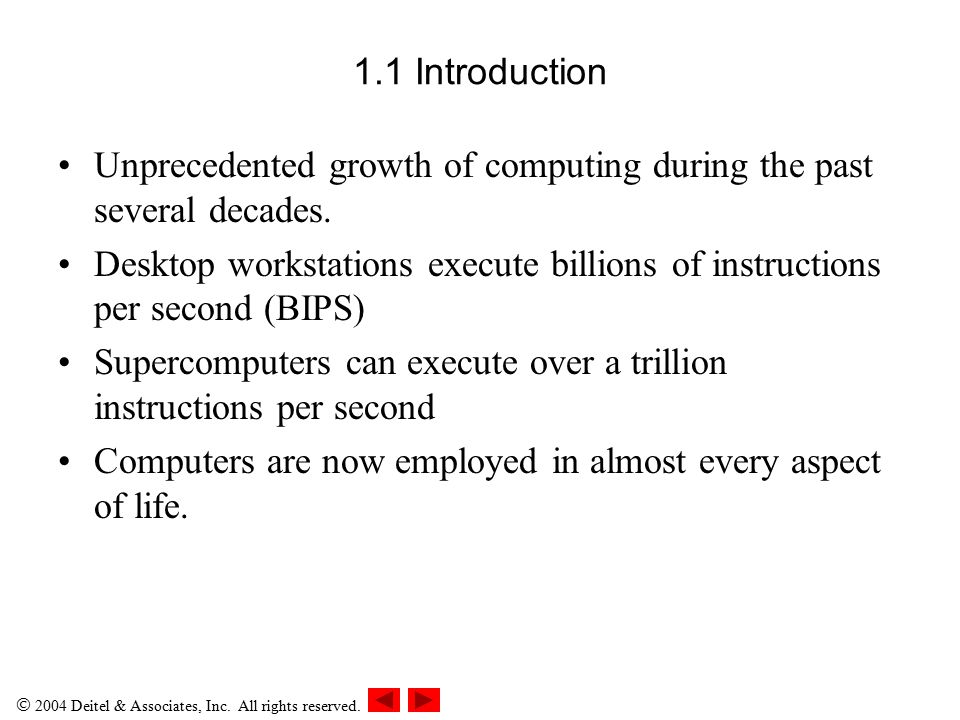 1.1 Introduction

• Unprecedented growth of computing during the past several decades.

• Desktop workstations execute billions of instructions per second (BIPS)

• Supercomputers can execute over a trillion instructions per second

• Computers are now employed in almost every aspect of life.

© 2004 Deitel & Associates, Inc. All rights reserved.